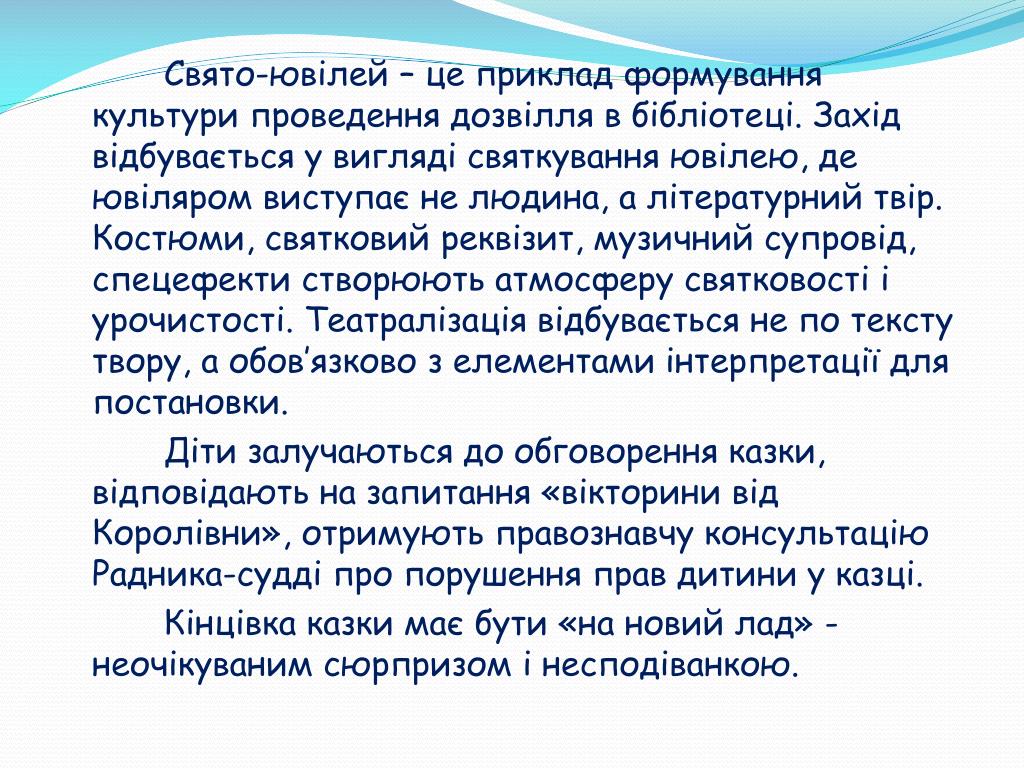 Свято-ювілей – це приклад формування культури проведення дозвілля в бібліотеці. Захід відбувається у вигляді святкування ювілею, де ювіляром виступає не людина, а літературний твір. Костюми, святковий реквізит, музичний супровід, спецефекти створюють атмосферу святковості і урочистості. Театралізація відбувається не по тексту твору, а обов’язково з елементами інтерпретації для постановки.

Діти залучаються до обговорення казки, відповідають на запитання «вікторини від Королівни», отримують правознавчу консультацію Радника-судді про порушення прав дитини у казці.

Кінцівка казки має бути «на новий лад» - неочікуваним сюрпризом і несподіванкою.